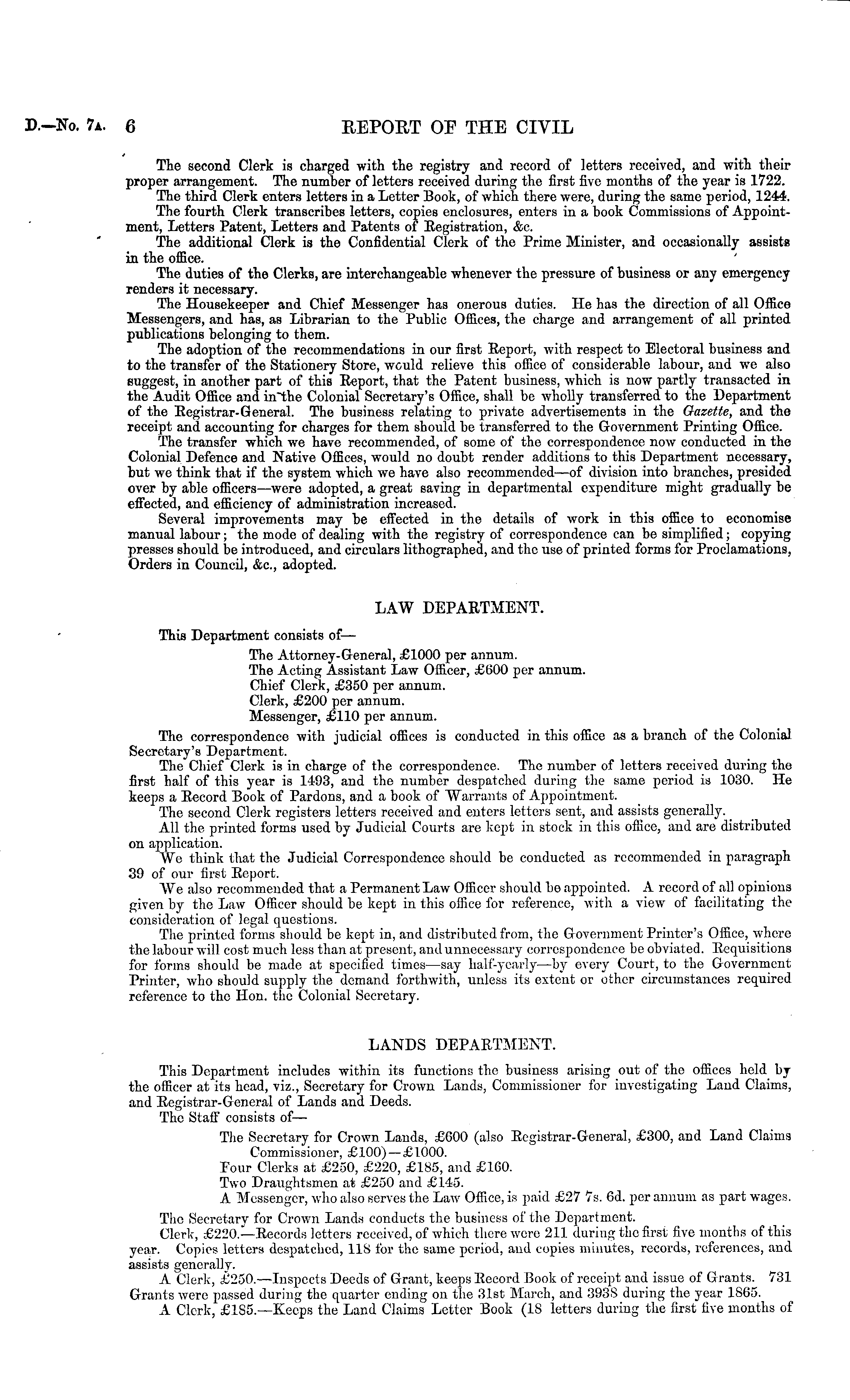 D.—No. 7A. 6 REPORT OF THE CIVIL

The second Clerk is charged with the registry and record of letters received, and with their proper arrangement. The number of letters received during the first five months of the year is 1722.

The third Clerk enters letters in a Letter Book, of which there were, during the same period, 1244.

The fourth Clerk transcribes letters, copies enclosures, enters in a book Commissions of Appointment, Letters Patent, Letters and Patents of Registration, &c.

The additional Clerk is the Confidential Clerk of the Prime Minister, and occasionally assists in the office.

The duties of the Clerks, are interchangeable whenever the pressure of business or any emergency renders it necessary.

The Housekeeper and Chief Messenger has onerous duties. He has the direction of all Office Messengers, and has, as Librarian to the Public Offices, the charge and arrangement of all printed publications belonging to them.

The adoption of the recommendations in our first Report, with respect to Electoral business and to the transfer of the Stationery Store, would relieve this office of considerable labour, and we also suggest, in another part of this Report, that the Patent business, which is now partly transacted in the Audit Office and in the Colonial Secretary's Office, shall be wholly transferred to the Department of the Registrar-General. The business relating to private advertisements in the Gazette, and the receipt and accounting for charges for them should be transferred to the Government Printing Office.

The transfer which we have recommended, of some of the correspondence now conducted in the Colonial Defence and Native Offices, would no doubt render additions to this Department necessary, but we think that if the system which we have also recommended—of division into branches, presided over by able officers—were adopted, a great saving in departmental expenditure might gradually be effected, and efficiency of administration increased.

Several improvements may be effected in the details of work in this office to economise manual labour; the mode of dealing with the registry of correspondence can be simplified; copying presses should be introduced, and circulars lithographed, and the use of printed forms for Proclamations, Orders in Council, &c., adopted.

LAW DEPARTMENT.

This Department consists of—

The Attorney-General, £1000 per annum.
The Acting Assistant Law Officer, £600 per annum.
Chief Clerk, £350 per annum.
Clerk, £200 per annum.
Messenger, £110 per annum.

The correspondence with judicial offices is conducted in this office as a branch of the Colonial Secretary's Department.

The Chief Clerk is in charge of the correspondence. The number of letters received during the first half of this year is 1493, and the number despatched during the same period is 1030. He keeps a Record Book of Pardons, and a book of Warrants of Appointment.

The second Clerk registers letters received and enters letters sent, and assists generally.

All the printed forms used by Judicial Courts are kept in stock in this office, and are distributed on application.

We think that the Judicial Correspondence should be conducted as recommended in paragraph 39 of our first Report.

We also recommended that a Permanent Law Officer should be appointed. A record of all opinions given by the Law Officer should be kept in this office for reference, with a view of facilitating the consideration of legal questions.

The printed forms should be kept in, and distributed from, the Government Printer's Office, where the labour will cost much less than at present, and unnecessary correspondence be obviated. Requisitions for forms should be made at specified times—say half-yearly—by every Court, to the Government Printer, who should supply the demand forthwith, unless its extent or other circumstances required reference to the Hon. the Colonial Secretary.

LANDS DEPARTMENT.

This Department includes within its functions the business arising out of the offices held by the officer at its head, viz., Secretary for Crown Lands, Commissioner for investigating Land Claims, and Registrar-General of Lands and Deeds.

The Staff consists of—

The Secretary for Crown Lands, £600 (also Registrar-General, £300, and Land Claims Commissioner, £100)—£1000.
Four Clerks at £250, £220, £185, and £160.
Two Draughtsmen at £250 and £145.
A Messenger, who also serves the Law Office, is paid £27 7s. 6d. per annum as part wages.

The Secretary for Crown Lands conducts the business of the Department.

Clerk, £220.—Records letters received, of which there were 211 during the first five months of this year. Copies letters despatched, 118 for the same period, and copies minutes, records, references, and assists generally.

A Clerk, £250.—Inspects Deeds of Grant, keeps Record Book of receipt and issue of Grants. 731 Grants were passed during the quarter ending on the 31st March, and 3938 during the year 1865.

A Clerk, £185.—Keeps the Land Claims Letter Book (18 letters during the first five months of